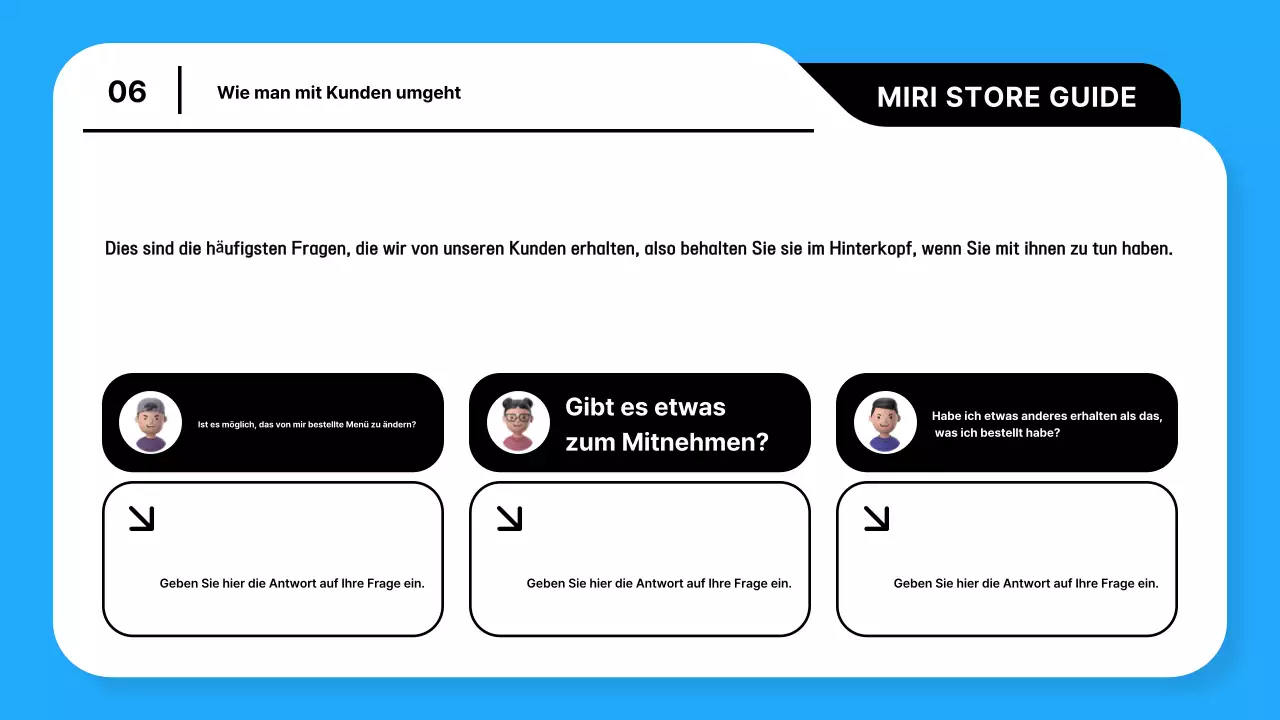 06

Wie man mit Kunden umgeht

MIRI STORE GUIDE

Dies sind die häufigsten Fragen, die wir von unseren Kunden erhalten, also behalten Sie sie im Hinterkopf, wenn Sie mit ihnen zu tun haben.

Ist es möglich, das von mir bestellte Menü zu ändern?

Geben Sie hier die Antwort auf Ihre Frage ein.

Gibt es etwas zum Mitnehmen?

Geben Sie hier die Antwort auf Ihre Frage ein.

Habe ich etwas anderes erhalten als das, was ich bestellt habe?

Geben Sie hier die Antwort auf Ihre Frage ein.